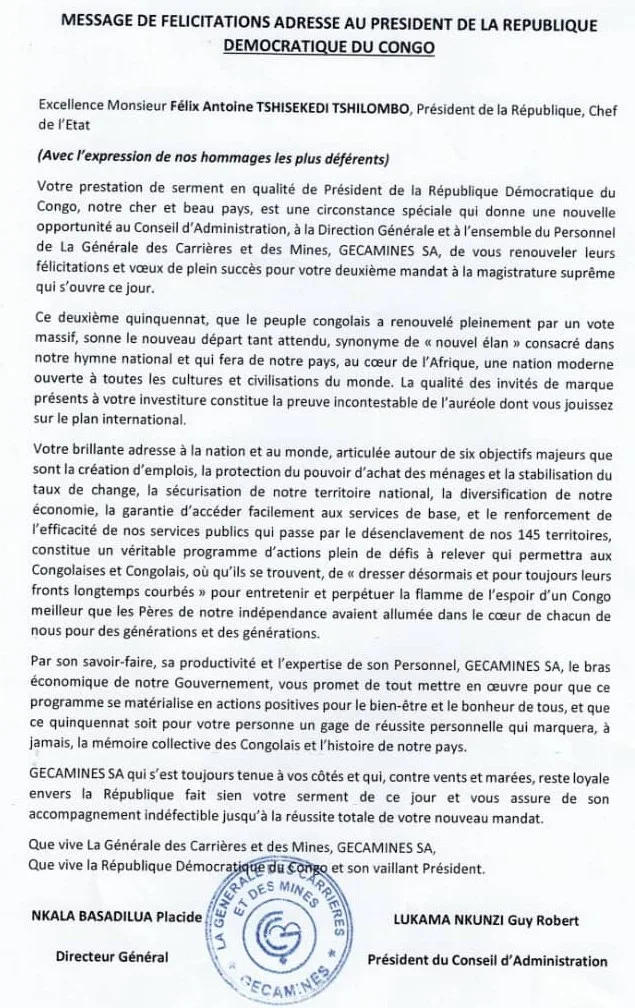 MESSAGE DE FELICITATIONS ADRESSE AU PRESIDENT DE LA REPUBLIQUE DEMOCRATIQUE DU CONGO

Excellence Monsieur Félix Antoine TSHISEKEDI TSHILOMBO, Président de la République, Chef de l'Etat

(Avec l'expression de nos hommages les plus déférents)

Votre prestation de serment en qualité de Président de la République Démocratique du Congo, notre cher et beau pays, est une circonstance spéciale qui donne une nouvelle opportunité au Conseil d'Administration, à la Direction Générale et à l'ensemble du Personnel de La Générale des Carrières et des Mines, GECAMINES SA, de vous renouveler leurs félicitations et vœux de plein succès pour votre deuxième mandat à la magistrature suprême qui s'ouvre ce jour.

Ce deuxième quinquennat, que le peuple congolais a renouvelé pleinement par un vote massif, sonne le nouveau départ tant attendu, synonyme de « nouvel élan » consacré dans notre hymne national et qui fera de notre pays, au cœur de l'Afrique, une nation moderne ouverte à toutes les cultures et civilisations du monde. La qualité des invités de marque présents à votre investiture constitue la preuve incontestable de l'auréole dont vous jouissez sur le plan international.

Votre brillante adresse à la nation et au monde, articulée autour de six objectifs majeurs que sont la création d'emplois, la protection du pouvoir d'achat des ménages et la stabilisation du taux de change, la sécurisation de notre territoire national, la diversification de notre économie, la garantie d'accéder facilement aux services de base, et le renforcement de l'efficacité de nos services publics qui passe par le désenclavement de nos 145 territoires, constitue un véritable programme d'actions plein de défis à relever qui permettra aux Congolaises et Congolais, où qu'ils se trouvent, de « dresser désormais et pour toujours leurs fronts longtemps courbés » pour entretenir et perpétuer la flamme de l'espoir d'un Congo meilleur que les Pères de notre indépendance avaient allumée dans le cœur de chacun de nous pour des générations et des générations.

Par son savoir-faire, sa productivité et l'expertise de son Personnel, GECAMINES SA, le bras économique de notre Gouvernement, vous promet de tout mettre en œuvre pour que ce programme se matérialise en actions positives pour le bien-être et le bonheur de tous, et que ce quinquennat soit pour votre personne un gage de réussite personnelle qui marquera, à jamais, la mémoire collective des Congolais et l'histoire de notre pays.

GECAMINES SA qui s'est toujours tenue à vos côtés et qui, contre vents et marées, reste loyale envers la République fait sien votre serment de ce jour et vous assure de son accompagnement indéfectible jusqu'à la réussite totale de votre nouveau mandat.

Que vive La Générale des Carrières et des Mines, GECAMINES SA,
Que vive la République Démocratique du Congo et son vaillant Président.

NKALA BASADILUA Placide
Directeur Général

LA GENERALE DES CARRIERES ET DES MINES GECAMINES

LUKAMA NKUNZI Guy Robert
Président du Conseil d'Administration